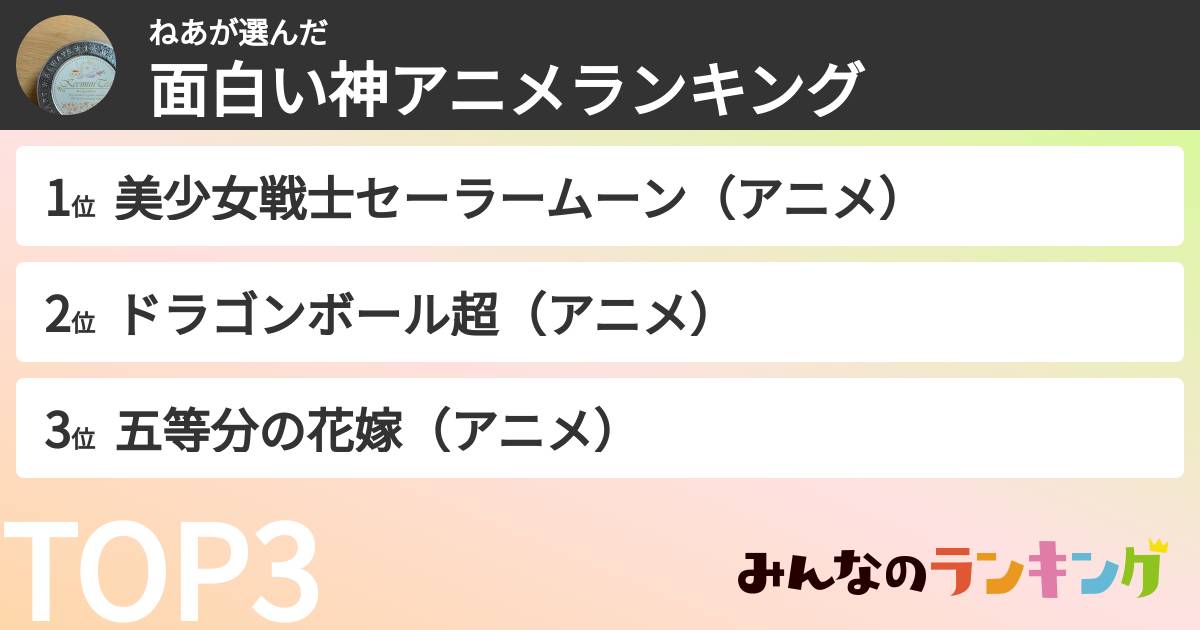 ねあが選んだ
面白い神アニメランキング

1位 美少女戦士セーラームーン（アニメ）

2位 ドラゴンボール超（アニメ）

3位 五等分の花嫁（アニメ）

TOP3

みんなのランキング